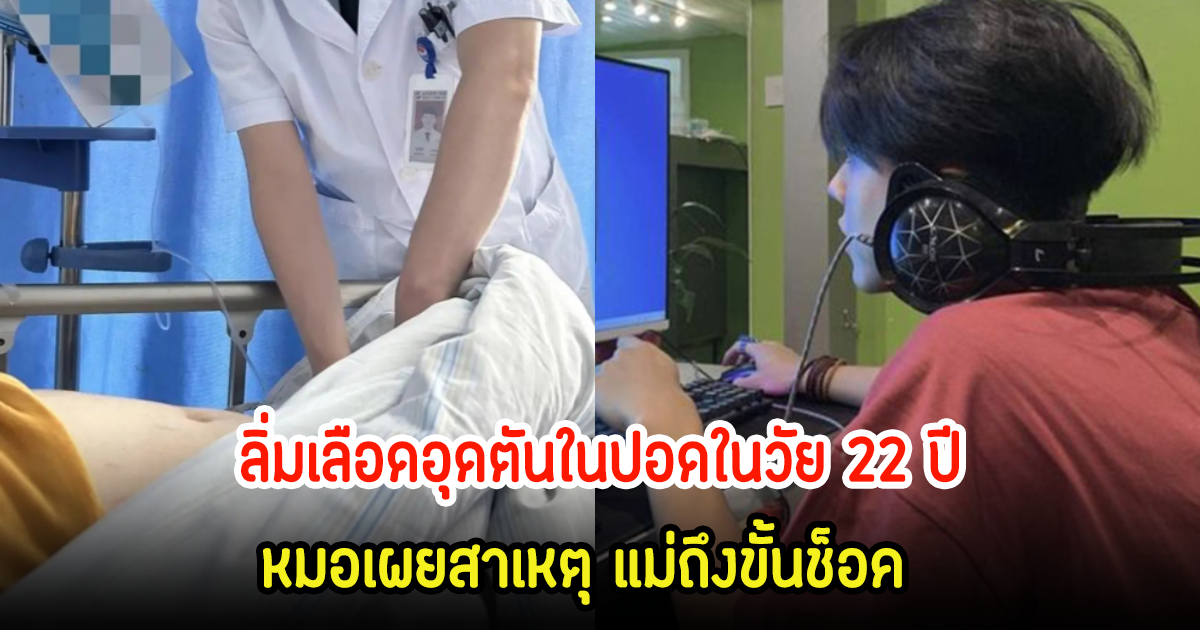 ลิ่มเลือดอุดตันในปอดในวัย 22 ปี

หมอเผยสาเหตุ แม่ถึงขั้นช็อค